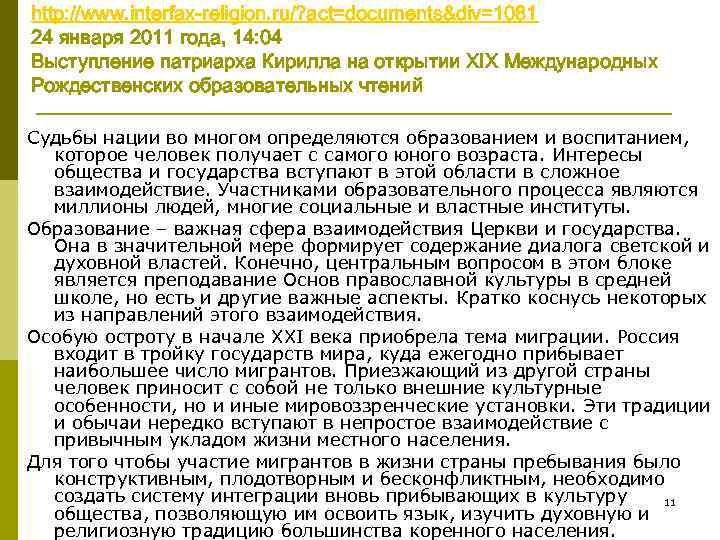 http://www.interfax-religion.ru/?act=documents&div=1081
24 января 2011 года, 14:04
Выступление патриарха Кирилла на открытии XIX Международных Рождественских образовательных чтений

Судьбы нации во многом определяются образованием и воспитанием, которое человек получает с самого юного возраста. Интересы общества и государства вступают в этой области в сложное взаимодействие. Участниками образовательного процесса являются миллионы людей, многие социальные и властные институты.

Образование – важная сфера взаимодействия Церкви и государства. Она в значительной мере формирует содержание диалога светской и духовной властей. Конечно, центральным вопросом в этом блоке является преподавание Основ православной культуры в средней школе, но есть и другие важные аспекты. Кратко коснусь некоторых из направлений этого взаимодействия.

Особую остроту в начале XXI века приобрела тема миграции. Россия входит в тройку государств мира, куда ежегодно прибывает наибольшее число мигрантов. Приезжающий из другой страны человек приносит с собой не только внешние культурные особенности, но и иные мировоззренческие установки. Эти традиции и обычаи нередко вступают в непростое взаимодействие с привычным укладом жизни местного населения.

Для того чтобы участие мигрантов в жизни страны пребывания было конструктивным, плодотворным и бесконфликтным, необходимо создать систему интеграции вновь прибывающих в культуру общества, позволяющую им освоить язык, изучить духовную и религиозную традицию большинства коренного населения.

11